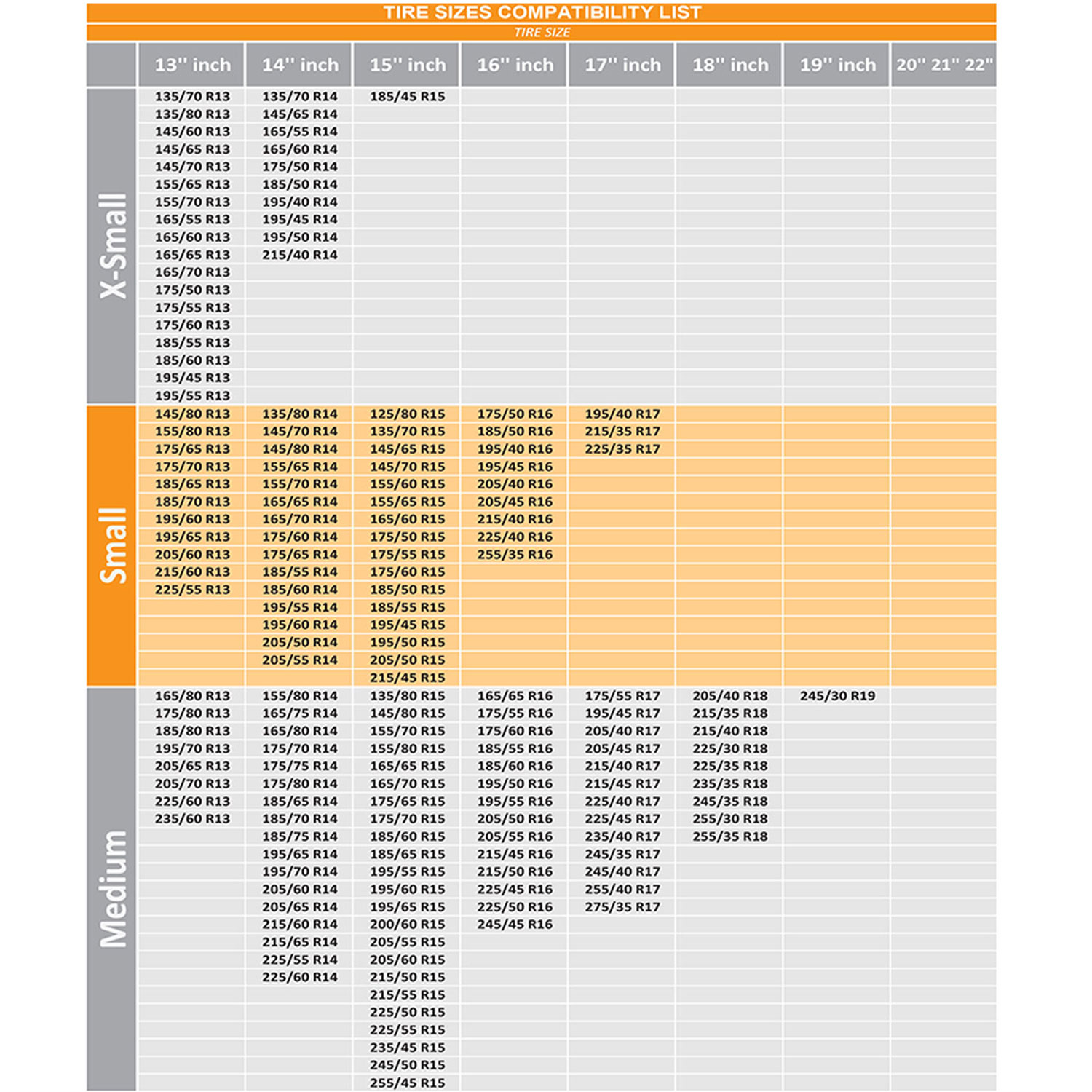 TIRE SIZES COMPATIBILITY LIST

TIRE SIZE

| | 13'' inch | 14'' inch | 15'' inch | 16'' inch | 17'' inch | 18'' inch | 19'' inch | 20'' 21'' 22'' |
|---|---|---|---|---|---|---|---|---|
| X-Small | 135/70 R13 | 135/70 R14 | 185/45 R15 | | | | | |
| | 135/80 R13 | 145/65 R14 | | | | | | |
| | 145/60 R13 | 165/55 R14 | | | | | | |
| | 145/65 R13 | 165/60 R14 | | | | | | |
| | 145/70 R13 | 175/50 R14 | | | | | | |
| | 155/65 R13 | 185/50 R14 | | | | | | |
| | 155/70 R13 | 195/40 R14 | | | | | | |
| | 165/55 R13 | 195/45 R14 | | | | | | |
| | 165/60 R13 | 195/50 R14 | | | | | | |
| | 165/65 R13 | 215/40 R14 | | | | | | |
| | 165/70 R13 | | | | | | | |
| | 175/50 R13 | | | | | | | |
| | 175/55 R13 | | | | | | | |
| | 175/60 R13 | | | | | | | |
| | 185/55 R13 | | | | | | | |
| | 185/60 R13 | | | | | | | |
| | 195/45 R13 | | | | | | | |
| | 195/55 R13 | | | | | | | |
| Small | 145/80 R13 | 135/80 R14 | 125/80 R15 | 175/50 R16 | 195/40 R17 | | | |
| | 155/80 R13 | 145/70 R14 | 135/70 R15 | 185/50 R16 | 215/35 R17 | | | |
| | 175/65 R13 | 145/80 R14 | 145/65 R15 | 195/40 R16 | 225/35 R17 | | | |
| | 175/70 R13 | 155/65 R14 | 145/70 R15 | 195/45 R16 | | | | |
| | 185/65 R13 | 155/70 R14 | 155/60 R15 | 205/40 R16 | | | | |
| | 185/70 R13 | 165/65 R14 | 155/65 R15 | 205/45 R16 | | | | |
| | 195/60 R13 | 165/70 R14 | 165/60 R15 | 215/40 R16 | | | | |
| | 195/65 R13 | 175/60 R14 | 175/50 R15 | 225/40 R16 | | | | |
| | 205/60 R13 | 175/65 R14 | 175/55 R15 | 255/35 R16 | | | | |
| | 215/60 R13 | 185/55 R14 | 175/60 R15 | | | | | |
| | 225/55 R13 | 185/60 R14 | 185/50 R15 | | | | | |
| | | 195/55 R14 | 185/55 R15 | | | | | |
| | | 195/60 R14 | 195/45 R15 | | | | | |
| | | 205/50 R14 | 195/50 R15 | | | | | |
| | | 205/55 R14 | 205/50 R15 | | | | | |
| | | | 215/45 R15 | | | | | |
| Medium | 165/80 R13 | 155/80 R14 | 135/80 R15 | 165/65 R16 | 175/55 R17 | 205/40 R18 | 245/30 R19 | |
| | 175/80 R13 | 165/75 R14 | 145/80 R15 | 175/55 R16 | 195/45 R17 | 215/35 R18 | | |
| | 185/80 R13 | 165/80 R14 | 155/70 R15 | 175/60 R16 | 205/40 R17 | 215/40 R18 | | |
| | 195/70 R13 | 175/70 R14 | 155/80 R15 | 185/55 R16 | 205/45 R17 | 225/30 R18 | | |
| | 205/65 R13 | 175/75 R14 | 165/65 R15 | 185/60 R16 | 215/40 R17 | 225/35 R18 | | |
| | 205/70 R13 | 175/80 R14 | 165/70 R15 | 195/50 R16 | 215/45 R17 | 235/35 R18 | | |
| | 225/60 R13 | 185/65 R14 | 175/65 R15 | 195/55 R16 | 225/40 R17 | 245/35 R18 | | |
| | 235/60 R13 | 185/70 R14 | 175/70 R15 | 205/50 R16 | 225/45 R17 | 255/30 R18 | | |
| | | 185/75 R14 | 185/60 R15 | 205/55 R16 | 235/40 R17 | 255/35 R18 | | |
| | | 195/65 R14 | 185/65 R15 | 215/45 R16 | 245/35 R17 | | | |
| | | 195/70 R14 | 195/55 R15 | 215/50 R16 | 245/40 R17 | | | |
| | | 205/60 R14 | 195/60 R15 | 225/45 R16 | 255/40 R17 | | | |
| | | 205/65 R14 | 195/65 R15 | 225/50 R16 | 275/35 R17 | | | |
| | | 215/60 R14 | 200/60 R15 | 245/45 R16 | | | | |
| | | 215/65 R14 | 205/55 R15 | | | | | |
| | | 225/55 R14 | 205/60 R15 | | | | | |
| | | 225/60 R14 | 215/50 R15 | | | | | |
| | | | 215/55 R15 | | | | | |
| | | | 225/50 R15 | | | | | |
| | | | 225/55 R15 | | | | | |
| | | | 235/45 R15 | | | | | |
| | | | 245/50 R15 | | | | | |
| | | | 255/45 R15 | | | | | |